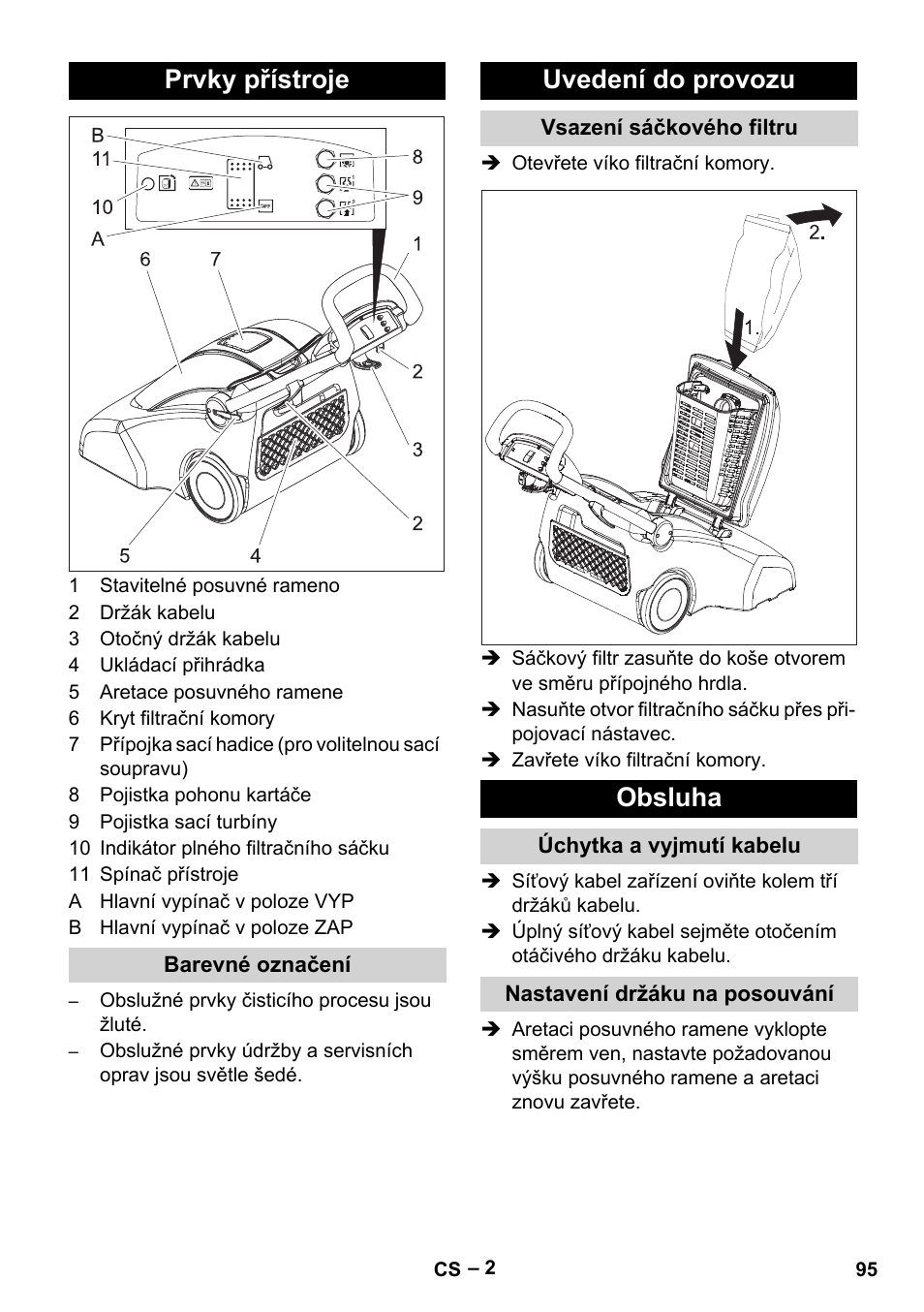 Prvky přístroje

B
11
10
A
8
9
6
7
1
2
3
2
5
4

1 Stavitelné posuvné rameno
2 Držák kabelu
3 Otočný držák kabelu
4 Ukládací přihrádka
5 Aretace posuvného ramene
6 Kryt filtrační komory
7 Přípojka sací hadice (pro volitelnou sací soupravu)
8 Pojistka pohonu kartáče
9 Pojistka sací turbíny
10 Indikátor plného filtračního sáčku
11 Spínač přístroje
A Hlavní vypínač v poloze VYP
B Hlavní vypínač v poloze ZAP

Barevné označení

– Obslužné prvky čisticího procesu jsou žluté.
– Obslužné prvky údržby a servisních oprav jsou světle šedé.

Uvedení do provozu

Vsazení sáčkového filtru

➔ Otevřete víko filtrační komory.

2.
1.

➔ Sáčkový filtr zasuňte do koše otvorem ve směru přípojného hrdla.
➔ Nasuňte otvor filtračního sáčku přes připojovací nástavec.
➔ Zavřete víko filtrační komory.

Obsluha

Úchytka a vyjmutí kabelu

➔ Síťový kabel zařízení oviňte kolem tří držáků kabelu.
➔ Úplný síťový kabel sejměte otočením otáčivého držáku kabelu.

Nastavení držáku na posouvání

➔ Aretaci posuvného ramene vyklopte směrem ven, nastavte požadovanou výšku posuvného ramene a aretaci znovu zavřete.

CS – 2
95